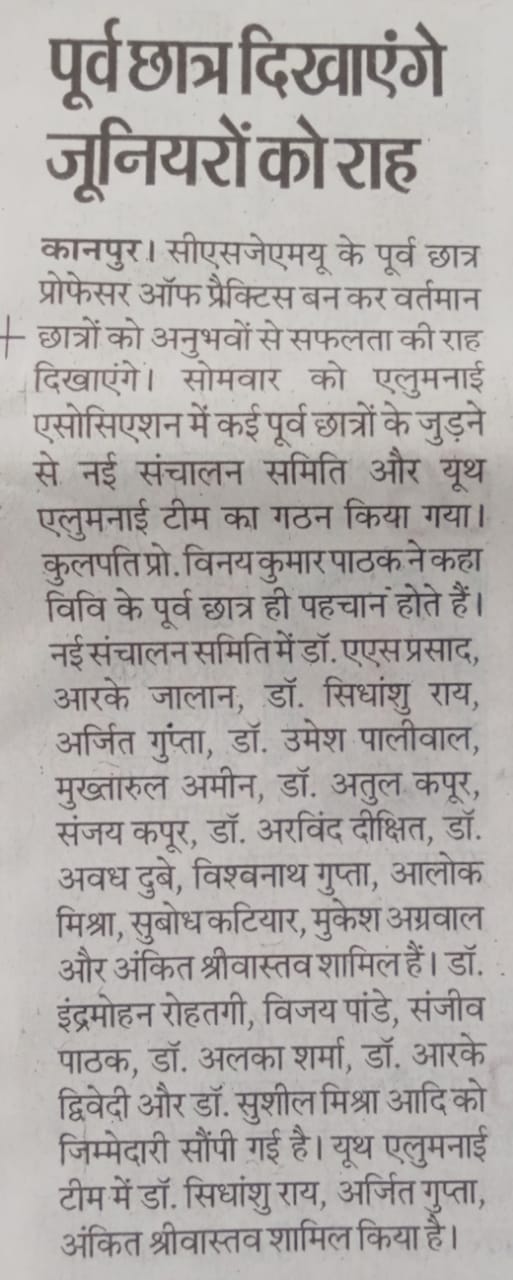 पूर्व छात्र दिखाएंगे जूनियरों को राह

कानपुर। सीएसजेएमयू के पूर्व छात्र प्रोफेसर ऑफ प्रैक्टिस बन कर वर्तमान छात्रों को अनुभवों से सफलता की राह दिखाएंगे। सोमवार को एलुमनाई एसोसिएशन में कई पूर्व छात्रों के जुड़ने से नई संचालन समिति और यूथ एलुमनाई टीम का गठन किया गया। कुलपति प्रो. विनय कुमार पाठक ने कहा विवि के पूर्व छात्र ही पहचान होते हैं। नई संचालन समिति में डॉ. एएस प्रसाद, आरके जालान, डॉ. सिधांशु राय, अर्जित गुप्ता, डॉ. उमेश पालीवाल, मुख्तारुल अमीन, डॉ. अतुल कपूर, संजय कपूर, डॉ. अरविंद दीक्षित, डॉ. अवध दुबे, विश्वनाथ गुप्ता, आलोक मिश्रा, सुबोध कटियार, मुकेश अग्रवाल और अंकित श्रीवास्तव शामिल हैं। डॉ. इंद्रमोहन रोहतगी, विजय पांडे, संजीव पाठक, डॉ. अलका शर्मा, डॉ. आरके द्विवेदी और डॉ. सुशील मिश्रा आदि को जिम्मेदारी सौंपी गई है। यूथ एलुमनाई टीम में डॉ. सिधांशु राय, अर्जित गुप्ता, अंकित श्रीवास्तव शामिल किया है।